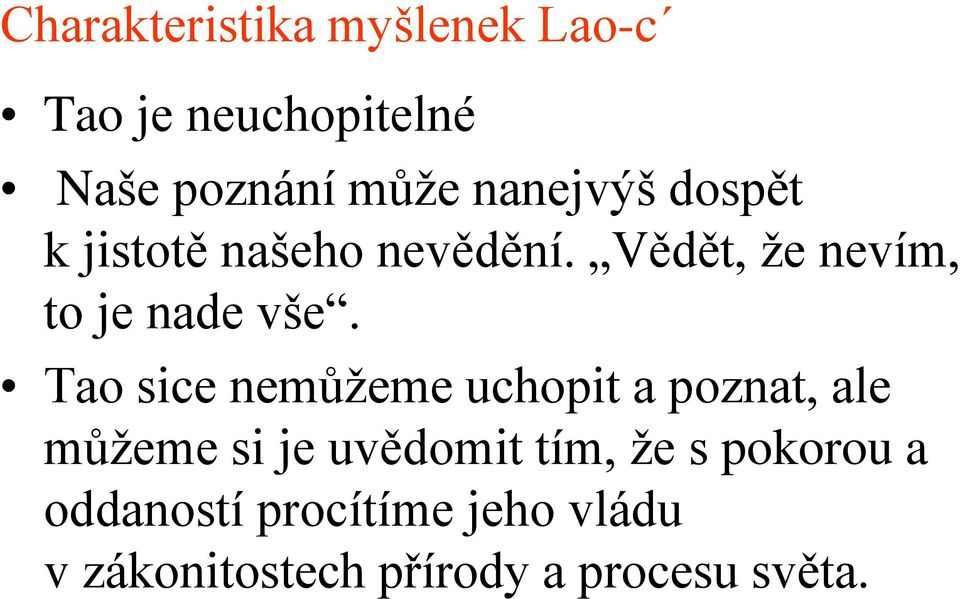 Charakteristika myšlenek Lao-c´

• Tao je neuchopitelné

• Naše poznání může nanejvýš dospět k jistotě našeho nevědění. „Vědět, že nevím, to je nade vše“.

• Tao sice nemůžeme uchopit a poznat, ale můžeme si je uvědomit tím, že s pokorou a oddaností procítíme jeho vládu v zákonitostech přírody a procesu světa.